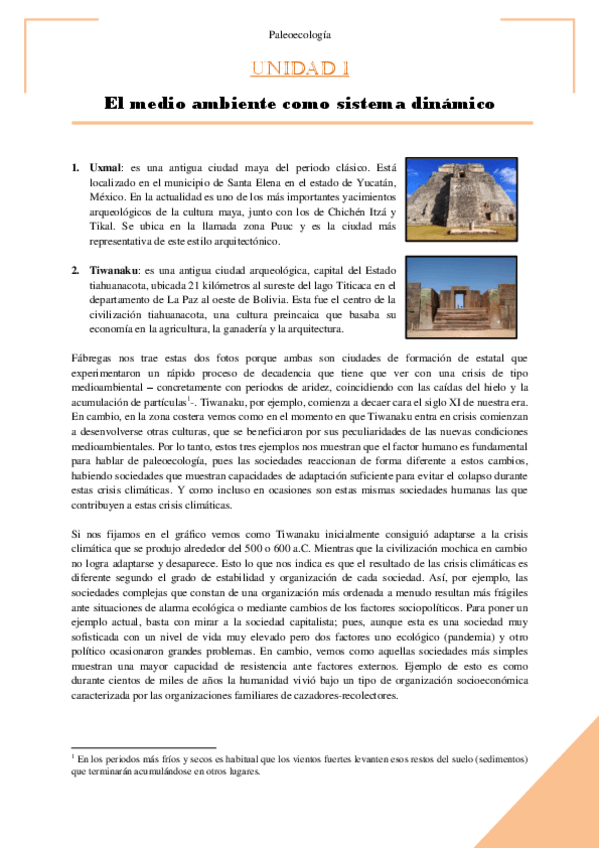 Paleoecología

UNIDAD 1

El medio ambiente como sistema dinámico

1. **Uxmal**: es una antigua ciudad maya del periodo clásico. Está localizado en el municipio de Santa Elena en el estado de Yucatán, México. En la actualidad es uno de los más importantes yacimientos arqueológicos de la cultura maya, junto con los de Chichén Itzá y Tikal. Se ubica en la llamada zona Puuc y es la ciudad más representativa de este estilo arquitectónico.

2. **Tiwanaku**: es una antigua ciudad arqueológica, capital del Estado tiahuanacota, ubicada 21 kilómetros al sureste del lago Titicaca en el departamento de La Paz al oeste de Bolivia. Esta fue el centro de la civilización tiahuanacota, una cultura preincaica que basaba su economía en la agricultura, la ganadería y la arquitectura.

Fábregas nos trae estas dos fotos porque ambas son ciudades de formación de estatal que experimentaron un rápido proceso de decadencia que tiene que ver con una crisis de tipo medioambiental – concretamente con periodos de aridez, coincidiendo con las caídas del hielo y la acumulación de partículas$^1$-. Tiwanaku, por ejemplo, comienza a decaer cara el siglo XI de nuestra era. En cambio, en la zona costera vemos como en el momento en que Tiwanaku entra en crisis comienzan a desenvolverse otras culturas, que se beneficiaron por sus peculiaridades de las nuevas condiciones medioambientales. Por lo tanto, estos tres ejemplos nos muestran que el factor humano es fundamental para hablar de paleoecología, pues las sociedades reaccionan de forma diferente a estos cambios, habiendo sociedades que muestran capacidades de adaptación suficiente para evitar el colapso durante estas crisis climáticas. Y como incluso en ocasiones son estas mismas sociedades humanas las que contribuyen a estas crisis climáticas.

Si nos fijamos en el gráfico vemos como Tiwanaku inicialmente consiguió adaptarse a la crisis climática que se produjo alrededor del 500 o 600 a.C. Mientras que la civilización mochica en cambio no logra adaptarse y desaparece. Esto lo que nos indica es que el resultado de las crisis climáticas es diferente segundo el grado de estabilidad y organización de cada sociedad. Así, por ejemplo, las sociedades complejas que constan de una organización más ordenada a menudo resultan más frágiles ante situaciones de alarma ecológica o mediante cambios de los factores sociopolíticos. Para poner un ejemplo actual, basta con mirar a la sociedad capitalista; pues, aunque esta es una sociedad muy sofisticada con un nivel de vida muy elevado pero dos factores uno ecológico (pandemia) y otro político ocasionaron grandes problemas. En cambio, vemos como aquellas sociedades más simples muestran una mayor capacidad de resistencia ante factores externos. Ejemplo de esto es como durante cientos de miles de años la humanidad vivió bajo un tipo de organización socioeconómica caracterizada por las organizaciones familiares de cazadores-recolectores.

$^1$ En los periodos más fríos y secos es habitual que los vientos fuertes levanten esos restos del suelo (sedimentos) que terminarán acumulándose en otros lugares.